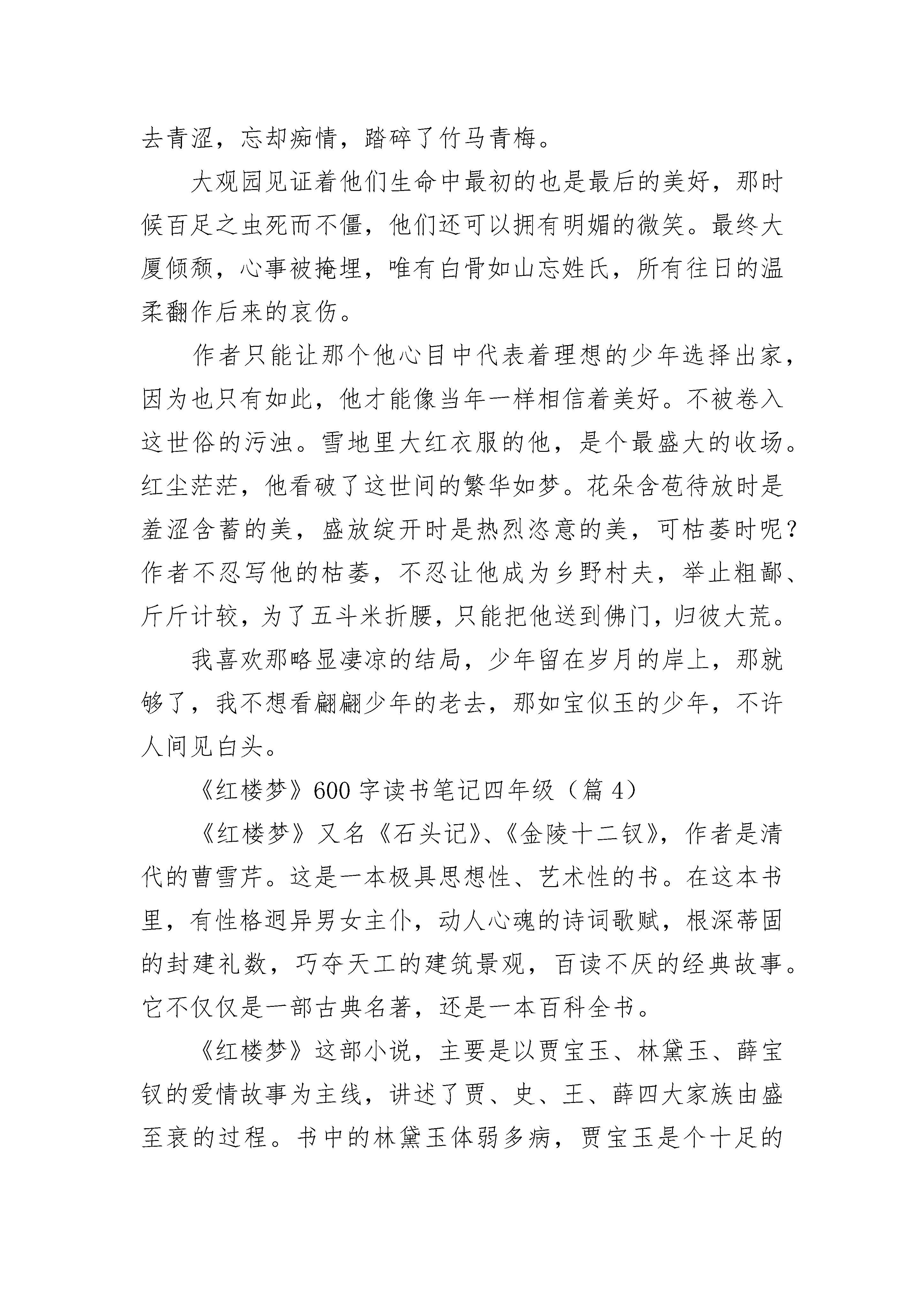 去青涩，忘却痴情，踏碎了竹马青梅。

大观园见证着他们生命中最初的也是最后的美好，那时候百足之虫死而不僵，他们还可以拥有明媚的微笑。最终大厦倾颓，心事被掩埋，唯有白骨如山忘姓氏，所有往日的温柔翻作后来的哀伤。

作者只能让那个他心目中代表着理想的少年选择出家，因为也只有如此，他才能像当年一样相信着美好。不被卷入这世俗的污浊。雪地里大红衣服的他，是个最盛大的收场。红尘茫茫，他看破了这世间的繁华如梦。花朵含苞待放时是羞涩含蓄的美，盛放绽开时是热烈恣意的美，可枯萎时呢？作者不忍写他的枯萎，不忍让他成为乡野村夫，举止粗鄙、斤斤计较，为了五斗米折腰，只能把他送到佛门，归彼大荒。

我喜欢那略显凄凉的结局，少年留在岁月的岸上，那就够了，我不想看翩翩少年的老去，那如宝似玉的少年，不许人间见白头。

《红楼梦》600字读书笔记四年级（篇4）

《红楼梦》又名《石头记》、《金陵十二钗》，作者是清代的曹雪芹。这是一本极具思想性、艺术性的书。在这本书里，有性格迥异男女主仆，动人心魂的诗词歌赋，根深蒂固的封建礼数，巧夺天工的建筑景观，百读不厌的经典故事。它不仅仅是一部古典名著，还是一本百科全书。

《红楼梦》这部小说，主要是以贾宝玉、林黛玉、薛宝钗的爱情故事为主线，讲述了贾、史、王、薛四大家族由盛至衰的过程。书中的林黛玉体弱多病，贾宝玉是个十足的